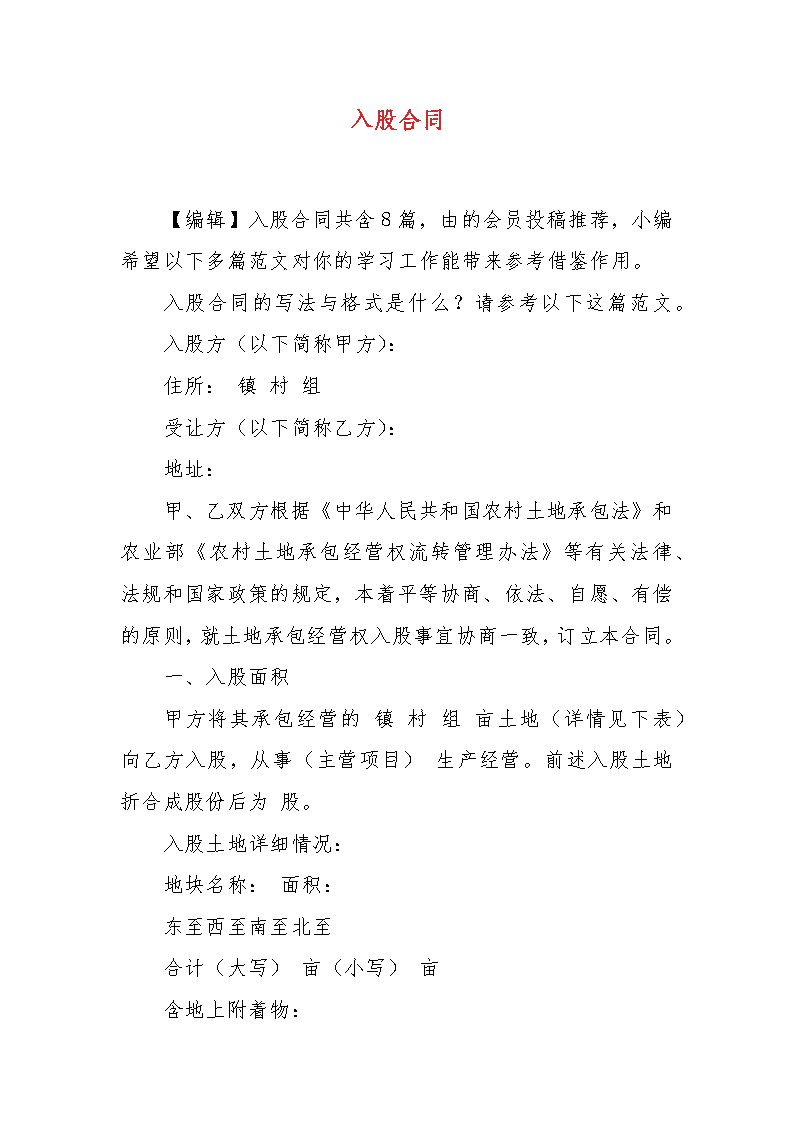 入股合同

【编辑】入股合同共含8篇，由的会员投稿推荐，小编希望以下多篇范文对你的学习工作能带来参考借鉴作用。

入股合同的写法与格式是什么？请参考以下这篇范文。

入股方（以下简称甲方）：

住所： 镇 村 组

受让方（以下简称乙方）：

地址：

甲、乙双方根据《中华人民共和国农村土地承包法》和农业部《农村土地承包经营权流转管理办法》等有关法律、法规和国家政策的规定，本着平等协商、依法、自愿、有偿的原则，就土地承包经营权入股事宜协商一致，订立本合同。

一、入股面积

甲方将其承包经营的 镇 村 组 亩土地（详情见下表）向乙方入股，从事（主营项目） 生产经营。前述入股土地折合成股份后为 股。

入股土地详细情况：

地块名称： 面积：

东至西至南至北至

合计（大写） 亩（小写） 亩

含地上附着物：